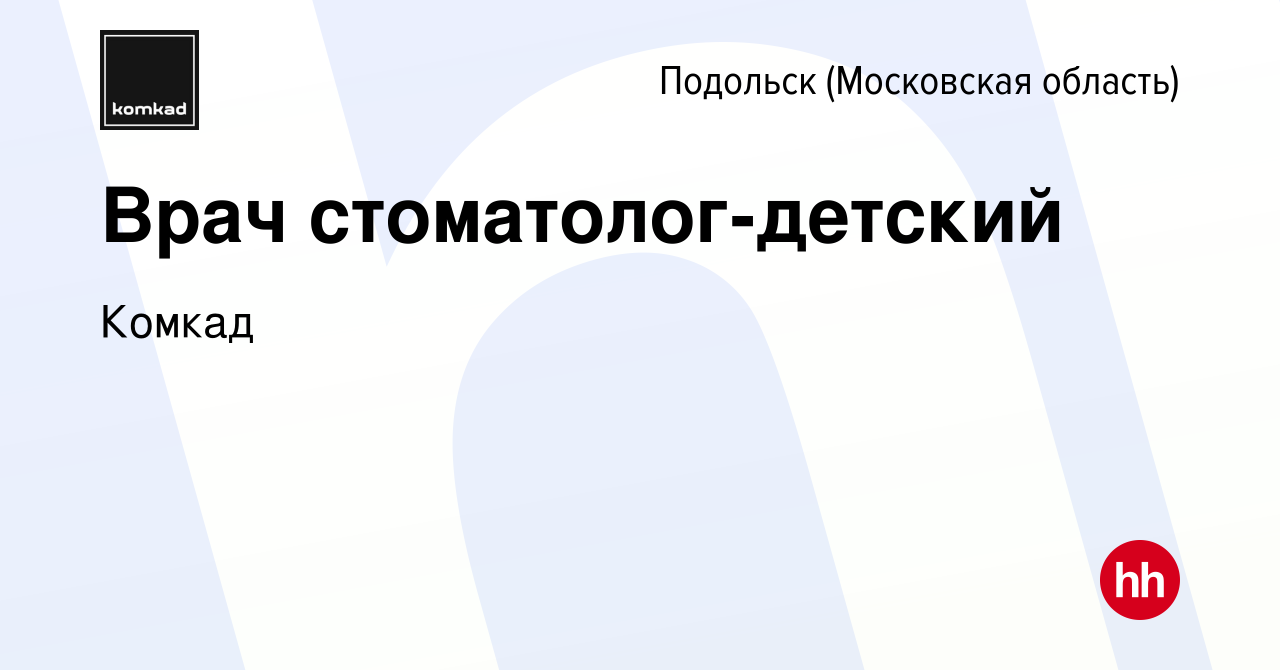 komkad

Подольск (Московская область)

Врач стоматолог-детский

Комкад

hh